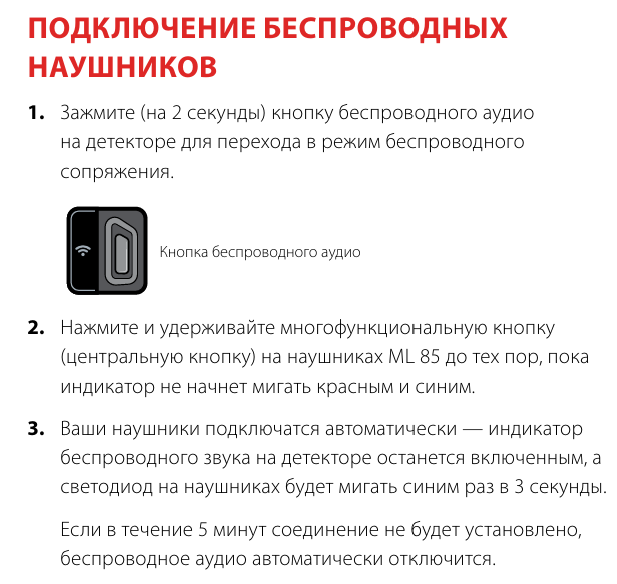 ПОДКЛЮЧЕНИЕ БЕСПРОВОДНЫХ НАУШНИКОВ

1. Зажмите (на 2 секунды) кнопку беспроводного аудио на детекторе для перехода в режим беспроводного сопряжения.

Кнопка беспроводного аудио

2. Нажмите и удерживайте многофункциональную кнопку (центральную кнопку) на наушниках ML 85 до тех пор, пока индикатор не начнет мигать красным и синим.

3. Ваши наушники подключатся автоматически — индикатор беспроводного звука на детекторе останется включенным, а светодиод на наушниках будет мигать синим раз в 3 секунды.

Если в течение 5 минут соединение не будет установлено, беспроводное аудио автоматически отключится.